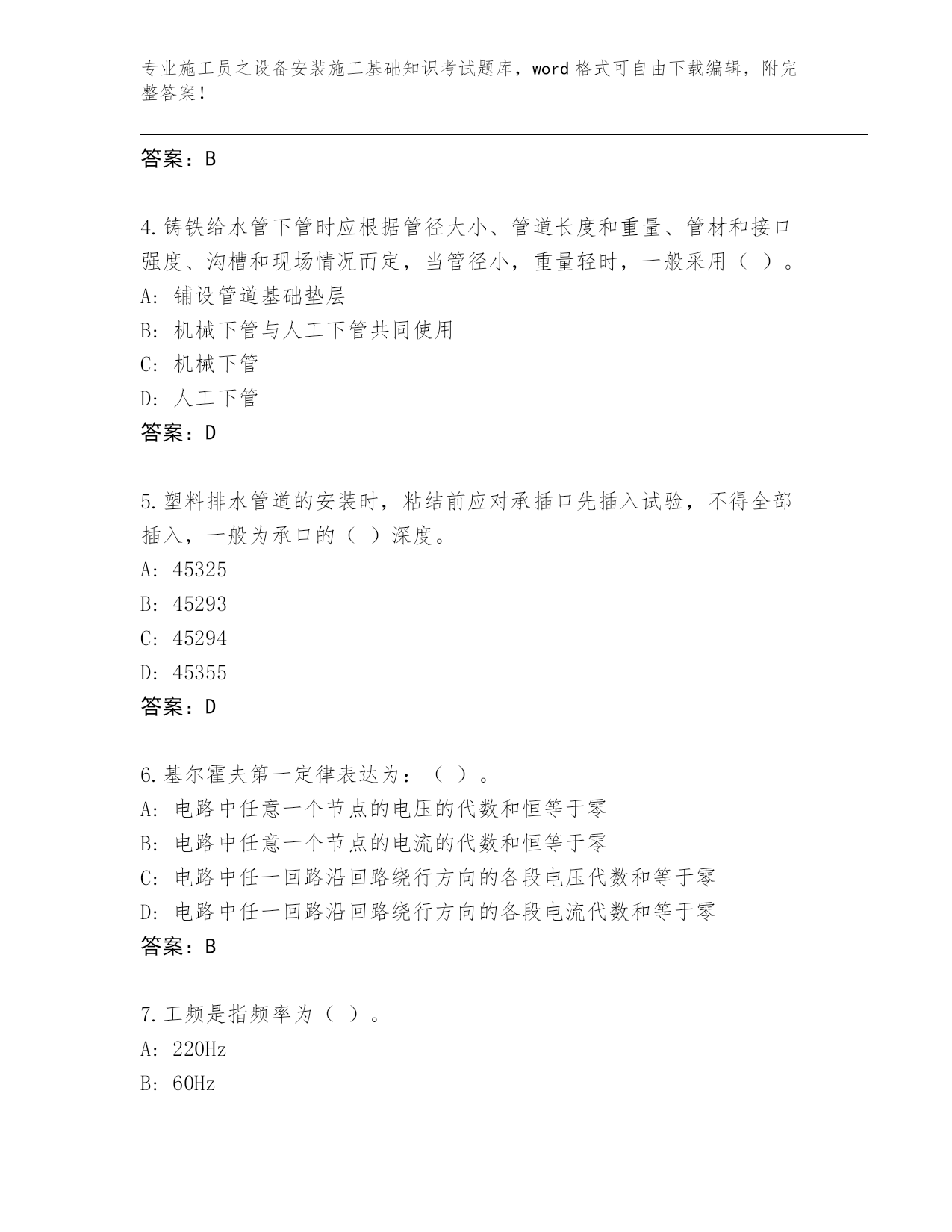 专业施工员之设备安装施工基础知识考试题库，word 格式可自由下载编辑，附完整答案！

答案：B

4.铸铁给水管下管时应根据管径大小、管道长度和重量、管材和接口强度、沟槽和现场情况而定，当管径小，重量轻时，一般采用（ ）。
A: 铺设管道基础垫层
B: 机械下管与人工下管共同使用
C: 机械下管
D: 人工下管
答案：D

5.塑料排水管道的安装时，粘结前应对承插口先插入试验，不得全部插入，一般为承口的（ ）深度。
A: 45325
B: 45293
C: 45294
D: 45355
答案：D

6.基尔霍夫第一定律表达为：（ ）。
A: 电路中任意一个节点的电压的代数和恒等于零
B: 电路中任意一个节点的电流的代数和恒等于零
C: 电路中任一回路沿回路绕行方向的各段电压代数和等于零
D: 电路中任一回路沿回路绕行方向的各段电流代数和等于零
答案：B

7.工频是指频率为（ ）。
A: 220Hz
B: 60Hz